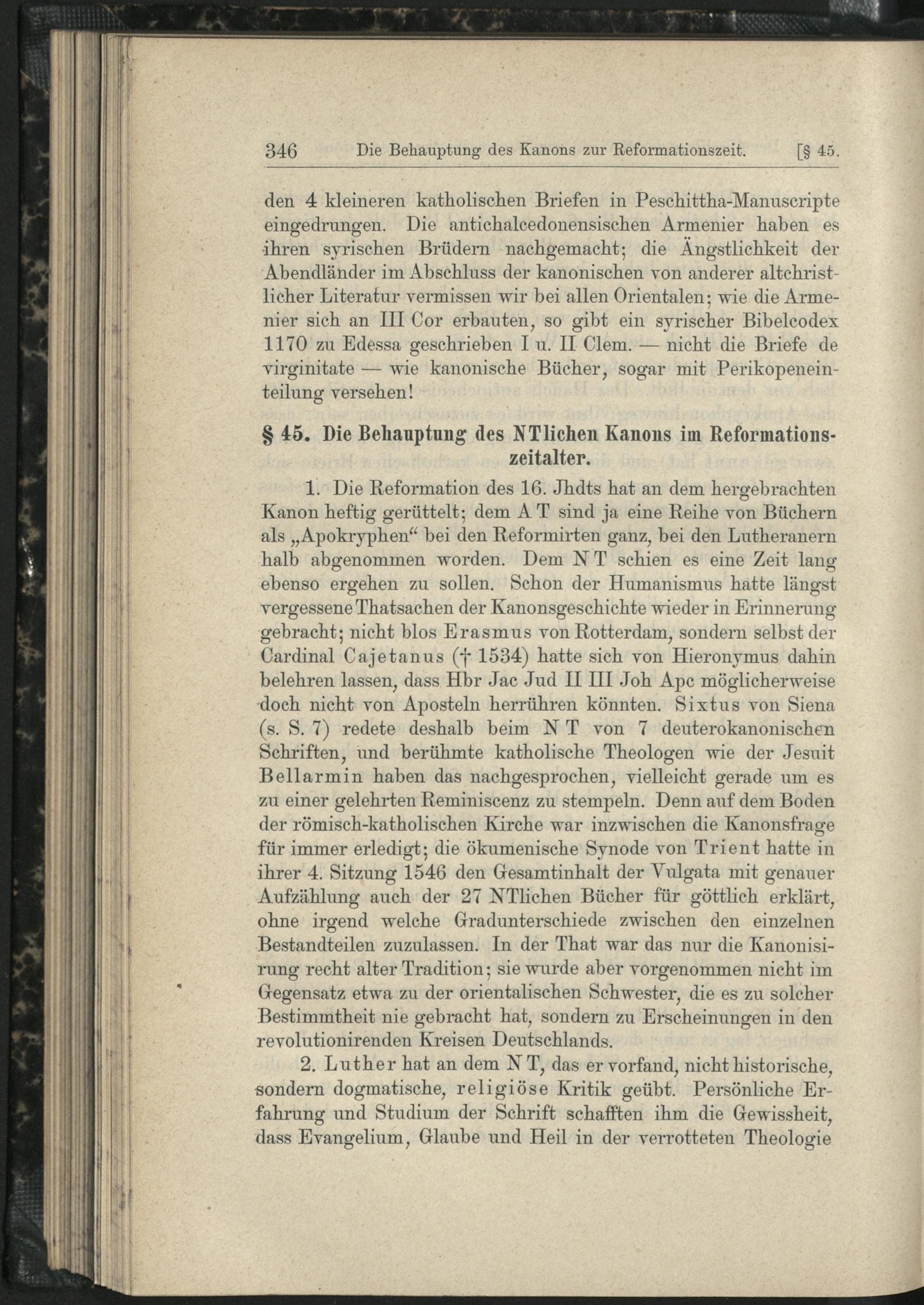 346 Die Behauptung des Kanons zur Reformationszeit. [§ 45.

den 4 kleineren katholischen Briefen in Peschittha-Manuscripte eingedrungen. Die antichalcedonensischen Armenier haben es ihren syrischen Brüdern nachgemacht; die Ängstlichkeit der Abendländer im Abschluss der kanonischen von anderer altchristlicher Literatur vermissen wir bei allen Orientalen; wie die Armenier sich an III Cor erbauten, so gibt ein syrischer Bibelcodex 1170 zu Edessa geschrieben I u. II Clem. — nicht die Briefe de virginitate — wie kanonische Bücher, sogar mit Perikopeneinteilung versehen!

§ 45. Die Behauptung des NTlichen Kanons im Reformationszeitalter.

1. Die Reformation des 16. Jhdts hat an dem hergebrachten Kanon heftig gerüttelt; dem A T sind ja eine Reihe von Büchern als „Apokryphen“ bei den Reformirten ganz, bei den Lutheranern halb abgenommen worden. Dem N T schien es eine Zeit lang ebenso ergehen zu sollen. Schon der Humanismus hatte längst vergessene Thatsachen der Kanonsgeschichte wieder in Erinnerung gebracht; nicht blos Erasmus von Rotterdam, sondern selbst der Cardinal Cajetanus († 1534) hatte sich von Hieronymus dahin belehren lassen, dass Hbr Jac Jud II III Joh Apc möglicherweise doch nicht von Aposteln herrühren könnten. Sixtus von Siena (s. S. 7) redete deshalb beim N T von 7 deuterokanonischen Schriften, und berühmte katholische Theologen wie der Jesuit Bellarmin haben das nachgesprochen, vielleicht gerade um es zu einer gelehrten Reminiscenz zu stempeln. Denn auf dem Boden der römisch-katholischen Kirche war inzwischen die Kanonsfrage für immer erledigt; die ökumenische Synode von Trient hatte in ihrer 4. Sitzung 1546 den Gesamtinhalt der Vulgata mit genauer Aufzählung auch der 27 NTlichen Bücher für göttlich erklärt, ohne irgend welche Gradunterschiede zwischen den einzelnen Bestandteilen zuzulassen. In der That war das nur die Kanonisirung recht alter Tradition; sie wurde aber vorgenommen nicht im Gegensatz etwa zu der orientalischen Schwester, die es zu solcher Bestimmtheit nie gebracht hat, sondern zu Erscheinungen in den revolutionirenden Kreisen Deutschlands.

2. Luther hat an dem N T, das er vorfand, nicht historische, sondern dogmatische, religiöse Kritik geübt. Persönliche Erfahrung und Studium der Schrift schafften ihm die Gewissheit, dass Evangelium, Glaube und Heil in der verrotteten Theologie